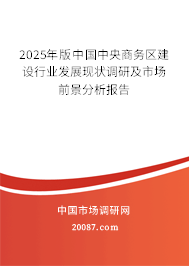 2025年版中国中央商务区建设行业发展现状调研及市场前景分析报告

中国市场调研网

20087.com